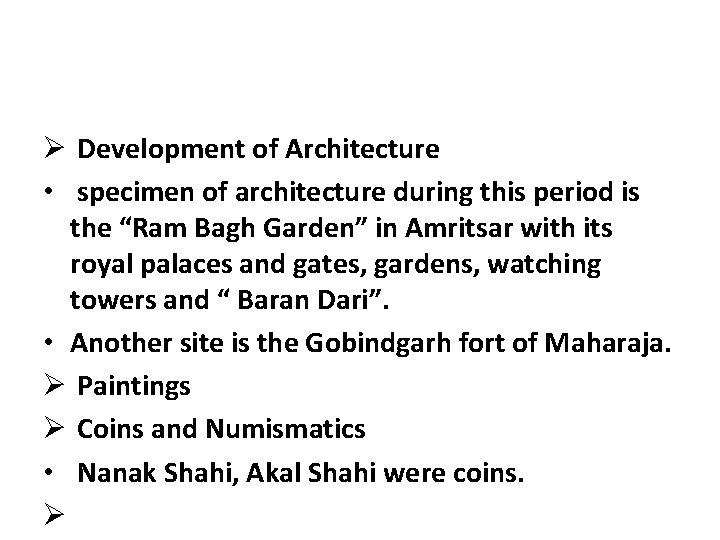 ➢ Development of Architecture

• specimen of architecture during this period is the “Ram Bagh Garden” in Amritsar with its royal palaces and gates, gardens, watching towers and “ Baran Dari”.

• Another site is the Gobindgarh fort of Maharaja.

➢ Paintings

➢ Coins and Numismatics

• Nanak Shahi, Akal Shahi were coins.

➢